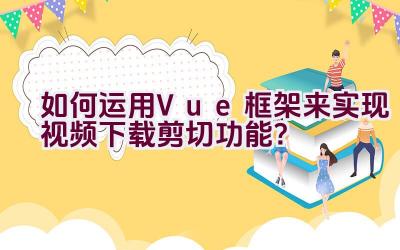 如何运用Vue框架来实现视频下载剪切功能?